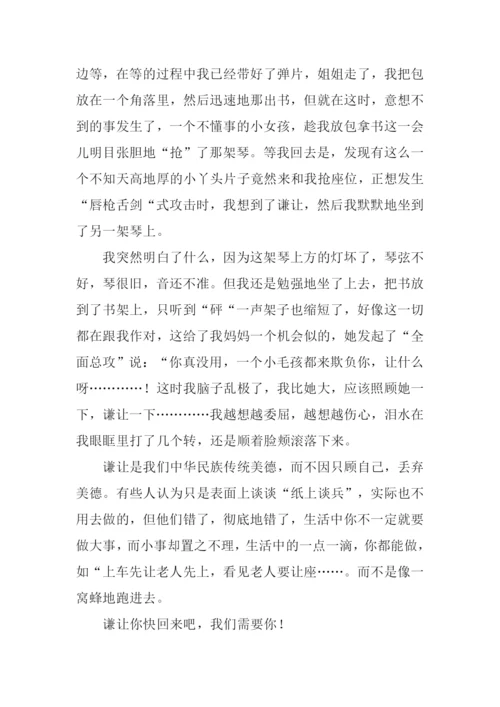 边等，在等的过程中我已经带好了弹片，姐姐走了，我把包放在一个角落里，然后迅速地那出书，但就在这时，意想不到的事发生了，一个不懂事的小女孩，趁我放包拿书这一会儿明目张胆地“抢”了那架琴。等我回去是，发现有这么一个不知天高地厚的小丫头片子竟然来和我抢座位，正想发生“唇枪舌剑“式攻击时，我想到了谦让，然后我默默地坐到了另一架琴上。

我突然明白了什么，因为这架琴上方的灯坏了，琴弦不好，琴很旧，音还不准。但我还是勉强地坐了上去，把书放到了书架上，只听到“砰“一声架子也缩短了，好像这一切都在跟我作对，这给了我妈妈一个机会似的，她发起了“全面总攻”说：“你真没用，一个小毛孩都来欺负你，让什么呀…………！这时我脑子乱极了，我比她大，应该照顾她一下，谦让一下…………我越想越委屈，越想越伤心，泪水在我眼眶里打了几个转，还是顺着脸颊滚落下来。

谦让是我们中华民族传统美德，而不因只顾自己，丢弃美德。有些人认为只是表面上谈谈“纸上谈兵”，实际也不用去做的，但他们错了，彻底地错了，生活中你不一定就要做大事，而小事却置之不理，生活中的一点一滴，你都能做，如“上车先让老人先上，看见老人要让座……。而不是像一窝蜂地跑进去。

谦让你快回来吧，我们需要你！